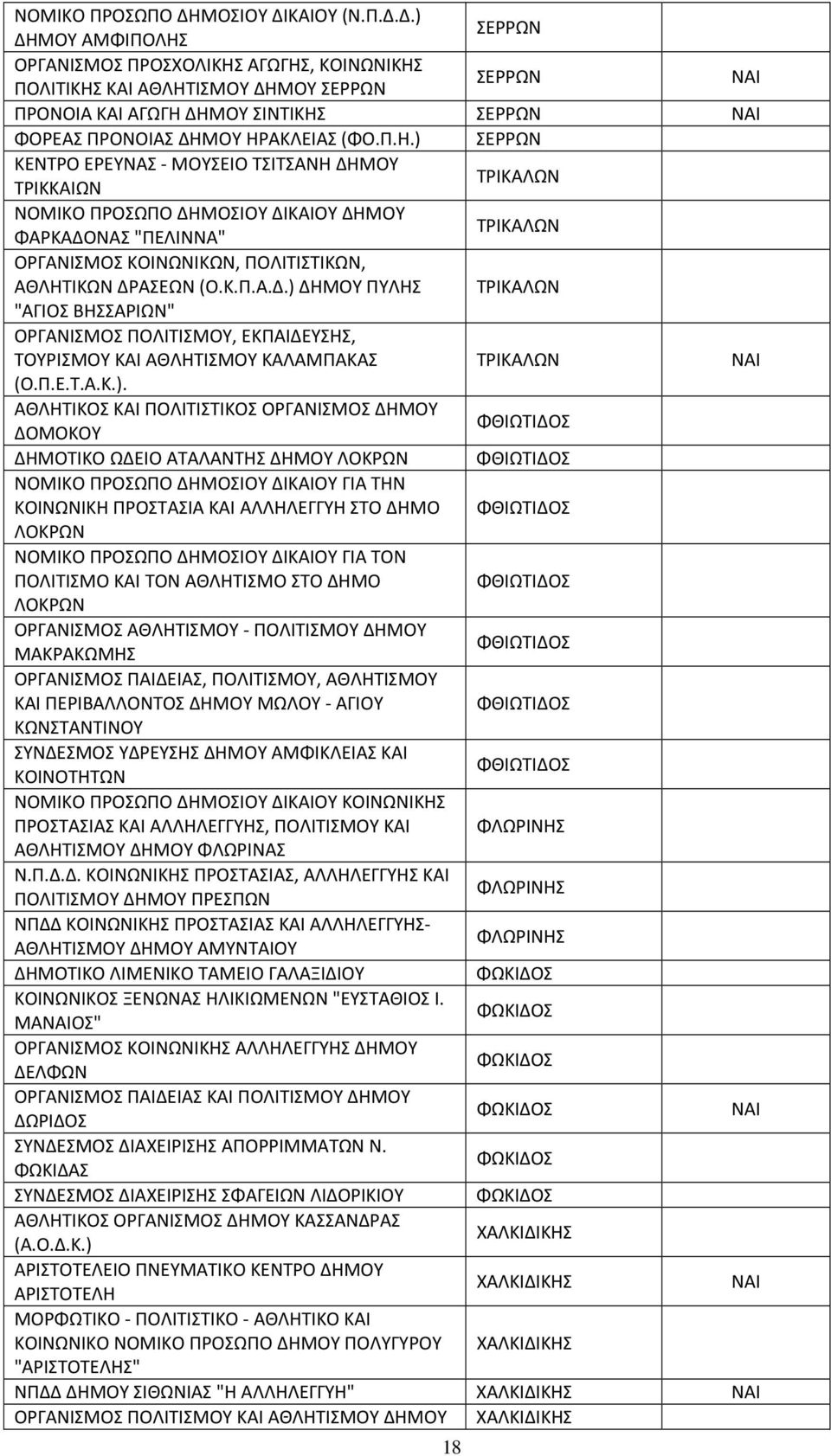 | | | |
|---|---|---|
| ΝΟΜΙΚΟ ΠΡΟΣΩΠΟ ΔΗΜΟΣΙΟΥ ΔΙΚΑΙΟΥ (Ν.Π.Δ.Δ.) ΔΗΜΟΥ ΑΜΦΙΠΟΛΗΣ | ΣΕΡΡΩΝ | |
| ΟΡΓΑΝΙΣΜΟΣ ΠΡΟΣΧΟΛΙΚΗΣ ΑΓΩΓΗΣ, ΚΟΙΝΩΝΙΚΗΣ ΠΟΛΙΤΙΚΗΣ ΚΑΙ ΑΘΛΗΤΙΣΜΟΥ ΔΗΜΟΥ ΣΕΡΡΩΝ | ΣΕΡΡΩΝ | ΝΑΙ |
| ΠΡΟΝΟΙΑ ΚΑΙ ΑΓΩΓΗ ΔΗΜΟΥ ΣΙΝΤΙΚΗΣ | ΣΕΡΡΩΝ | ΝΑΙ |
| ΦΟΡΕΑΣ ΠΡΟΝΟΙΑΣ ΔΗΜΟΥ ΗΡΑΚΛΕΙΑΣ (ΦΟ.Π.Η.) | ΣΕΡΡΩΝ | |
| ΚΕΝΤΡΟ ΕΡΕΥΝΑΣ - ΜΟΥΣΕΙΟ ΤΣΙΤΣΑΝΗ ΔΗΜΟΥ ΤΡΙΚΚΑΙΩΝ | ΤΡΙΚΑΛΩΝ | |
| ΝΟΜΙΚΟ ΠΡΟΣΩΠΟ ΔΗΜΟΣΙΟΥ ΔΙΚΑΙΟΥ ΔΗΜΟΥ ΦΑΡΚΑΔΟΝΑΣ "ΠΕΛΙΝΝΑ" | ΤΡΙΚΑΛΩΝ | |
| ΟΡΓΑΝΙΣΜΟΣ ΚΟΙΝΩΝΙΚΩΝ, ΠΟΛΙΤΙΣΤΙΚΩΝ, ΑΘΛΗΤΙΚΩΝ ΔΡΑΣΕΩΝ (Ο.Κ.Π.Α.Δ.) ΔΗΜΟΥ ΠΥΛΗΣ "ΑΓΙΟΣ ΒΗΣΣΑΡΙΩΝ" | ΤΡΙΚΑΛΩΝ | |
| ΟΡΓΑΝΙΣΜΟΣ ΠΟΛΙΤΙΣΜΟΥ, ΕΚΠΑΙΔΕΥΣΗΣ, ΤΟΥΡΙΣΜΟΥ ΚΑΙ ΑΘΛΗΤΙΣΜΟΥ ΚΑΛΑΜΠΑΚΑΣ (Ο.Π.Ε.Τ.Α.Κ.). | ΤΡΙΚΑΛΩΝ | ΝΑΙ |
| ΑΘΛΗΤΙΚΟΣ ΚΑΙ ΠΟΛΙΤΙΣΤΙΚΟΣ ΟΡΓΑΝΙΣΜΟΣ ΔΗΜΟΥ ΔΟΜΟΚΟΥ | ΦΘΙΩΤΙΔΟΣ | |
| ΔΗΜΟΤΙΚΟ ΩΔΕΙΟ ΑΤΑΛΑΝΤΗΣ ΔΗΜΟΥ ΛΟΚΡΩΝ | ΦΘΙΩΤΙΔΟΣ | |
| ΝΟΜΙΚΟ ΠΡΟΣΩΠΟ ΔΗΜΟΣΙΟΥ ΔΙΚΑΙΟΥ ΓΙΑ ΤΗΝ ΚΟΙΝΩΝΙΚΗ ΠΡΟΣΤΑΣΙΑ ΚΑΙ ΑΛΛΗΛΕΓΓΥΗ ΣΤΟ ΔΗΜΟ ΛΟΚΡΩΝ | ΦΘΙΩΤΙΔΟΣ | |
| ΝΟΜΙΚΟ ΠΡΟΣΩΠΟ ΔΗΜΟΣΙΟΥ ΔΙΚΑΙΟΥ ΓΙΑ ΤΟΝ ΠΟΛΙΤΙΣΜΟ ΚΑΙ ΤΟΝ ΑΘΛΗΤΙΣΜΟ ΣΤΟ ΔΗΜΟ ΛΟΚΡΩΝ | ΦΘΙΩΤΙΔΟΣ | |
| ΟΡΓΑΝΙΣΜΟΣ ΑΘΛΗΤΙΣΜΟΥ - ΠΟΛΙΤΙΣΜΟΥ ΔΗΜΟΥ ΜΑΚΡΑΚΩΜΗΣ | ΦΘΙΩΤΙΔΟΣ | |
| ΟΡΓΑΝΙΣΜΟΣ ΠΑΙΔΕΙΑΣ, ΠΟΛΙΤΙΣΜΟΥ, ΑΘΛΗΤΙΣΜΟΥ ΚΑΙ ΠΕΡΙΒΑΛΛΟΝΤΟΣ ΔΗΜΟΥ ΜΩΛΟΥ - ΑΓΙΟΥ ΚΩΝΣΤΑΝΤΙΝΟΥ | ΦΘΙΩΤΙΔΟΣ | |
| ΣΥΝΔΕΣΜΟΣ ΥΔΡΕΥΣΗΣ ΔΗΜΟΥ ΑΜΦΙΚΛΕΙΑΣ ΚΑΙ ΚΟΙΝΟΤΗΤΩΝ | ΦΘΙΩΤΙΔΟΣ | |
| ΝΟΜΙΚΟ ΠΡΟΣΩΠΟ ΔΗΜΟΣΙΟΥ ΔΙΚΑΙΟΥ ΚΟΙΝΩΝΙΚΗΣ ΠΡΟΣΤΑΣΙΑΣ ΚΑΙ ΑΛΛΗΛΕΓΓΥΗΣ, ΠΟΛΙΤΙΣΜΟΥ ΚΑΙ ΑΘΛΗΤΙΣΜΟΥ ΔΗΜΟΥ ΦΛΩΡΙΝΑΣ | ΦΛΩΡΙΝΗΣ | |
| Ν.Π.Δ.Δ. ΚΟΙΝΩΝΙΚΗΣ ΠΡΟΣΤΑΣΙΑΣ, ΑΛΛΗΛΕΓΓΥΗΣ ΚΑΙ ΠΟΛΙΤΙΣΜΟΥ ΔΗΜΟΥ ΠΡΕΣΠΩΝ | ΦΛΩΡΙΝΗΣ | |
| ΝΠΔΔ ΚΟΙΝΩΝΙΚΗΣ ΠΡΟΣΤΑΣΙΑΣ ΚΑΙ ΑΛΛΗΛΕΓΓΥΗΣ-ΑΘΛΗΤΙΣΜΟΥ ΔΗΜΟΥ ΑΜΥΝΤΑΙΟΥ | ΦΛΩΡΙΝΗΣ | |
| ΔΗΜΟΤΙΚΟ ΛΙΜΕΝΙΚΟ ΤΑΜΕΙΟ ΓΑΛΑΞΙΔΙΟΥ | ΦΩΚΙΔΟΣ | |
| ΚΟΙΝΩΝΙΚΟΣ ΞΕΝΩΝΑΣ ΗΛΙΚΙΩΜΕΝΩΝ "ΕΥΣΤΑΘΙΟΣ Ι. ΜΑΝΑΙΟΣ" | ΦΩΚΙΔΟΣ | |
| ΟΡΓΑΝΙΣΜΟΣ ΚΟΙΝΩΝΙΚΗΣ ΑΛΛΗΛΕΓΓΥΗΣ ΔΗΜΟΥ ΔΕΛΦΩΝ | ΦΩΚΙΔΟΣ | |
| ΟΡΓΑΝΙΣΜΟΣ ΠΑΙΔΕΙΑΣ ΚΑΙ ΠΟΛΙΤΙΣΜΟΥ ΔΗΜΟΥ ΔΩΡΙΔΟΣ | ΦΩΚΙΔΟΣ | ΝΑΙ |
| ΣΥΝΔΕΣΜΟΣ ΔΙΑΧΕΙΡΙΣΗΣ ΑΠΟΡΡΙΜΜΑΤΩΝ Ν. ΦΩΚΙΔΑΣ | ΦΩΚΙΔΟΣ | |
| ΣΥΝΔΕΣΜΟΣ ΔΙΑΧΕΙΡΙΣΗΣ ΣΦΑΓΕΙΩΝ ΛΙΔΟΡΙΚΙΟΥ | ΦΩΚΙΔΟΣ | |
| ΑΘΛΗΤΙΚΟΣ ΟΡΓΑΝΙΣΜΟΣ ΔΗΜΟΥ ΚΑΣΣΑΝΔΡΑΣ (Α.Ο.Δ.Κ.) | ΧΑΛΚΙΔΙΚΗΣ | |
| ΑΡΙΣΤΟΤΕΛΕΙΟ ΠΝΕΥΜΑΤΙΚΟ ΚΕΝΤΡΟ ΔΗΜΟΥ ΑΡΙΣΤΟΤΕΛΗ | ΧΑΛΚΙΔΙΚΗΣ | ΝΑΙ |
| ΜΟΡΦΩΤΙΚΟ - ΠΟΛΙΤΙΣΤΙΚΟ - ΑΘΛΗΤΙΚΟ ΚΑΙ ΚΟΙΝΩΝΙΚΟ ΝΟΜΙΚΟ ΠΡΟΣΩΠΟ ΔΗΜΟΥ ΠΟΛΥΓΥΡΟΥ "ΑΡΙΣΤΟΤΕΛΗΣ" | ΧΑΛΚΙΔΙΚΗΣ | |
| ΝΠΔΔ ΔΗΜΟΥ ΣΙΘΩΝΙΑΣ "Η ΑΛΛΗΛΕΓΓΥΗ" | ΧΑΛΚΙΔΙΚΗΣ | ΝΑΙ |
| ΟΡΓΑΝΙΣΜΟΣ ΠΟΛΙΤΙΣΜΟΥ ΚΑΙ ΑΘΛΗΤΙΣΜΟΥ ΔΗΜΟΥ | ΧΑΛΚΙΔΙΚΗΣ | |

18